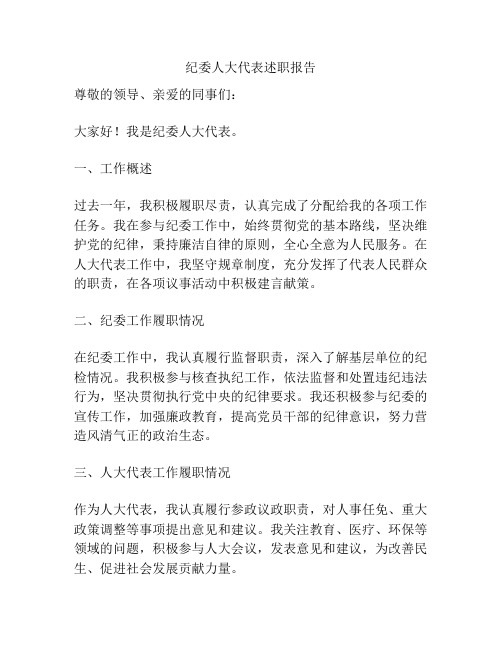 纪委人大代表述职报告

尊敬的领导、亲爱的同事们：

大家好！我是纪委人大代表。

一、工作概述

过去一年，我积极履职尽责，认真完成了分配给我的各项工作任务。我在参与纪委工作中，始终贯彻党的基本路线，坚决维护党的纪律，秉持廉洁自律的原则，全心全意为人民服务。在人大代表工作中，我坚守规章制度，充分发挥了代表人民群众的职责，在各项议事活动中积极建言献策。

二、纪委工作履职情况

在纪委工作中，我认真履行监督职责，深入了解基层单位的纪检情况。我积极参与核查执纪工作，依法监督和处置违纪违法行为，坚决贯彻执行党中央的纪律要求。我还积极参与纪委的宣传工作，加强廉政教育，提高党员干部的纪律意识，努力营造风清气正的政治生态。

三、人大代表工作履职情况

作为人大代表，我认真履行参政议政职责，对人事任免、重大政策调整等事项提出意见和建议。我关注教育、医疗、环保等领域的问题，积极参与人大会议，发表意见和建议，为改善民生、促进社会发展贡献力量。